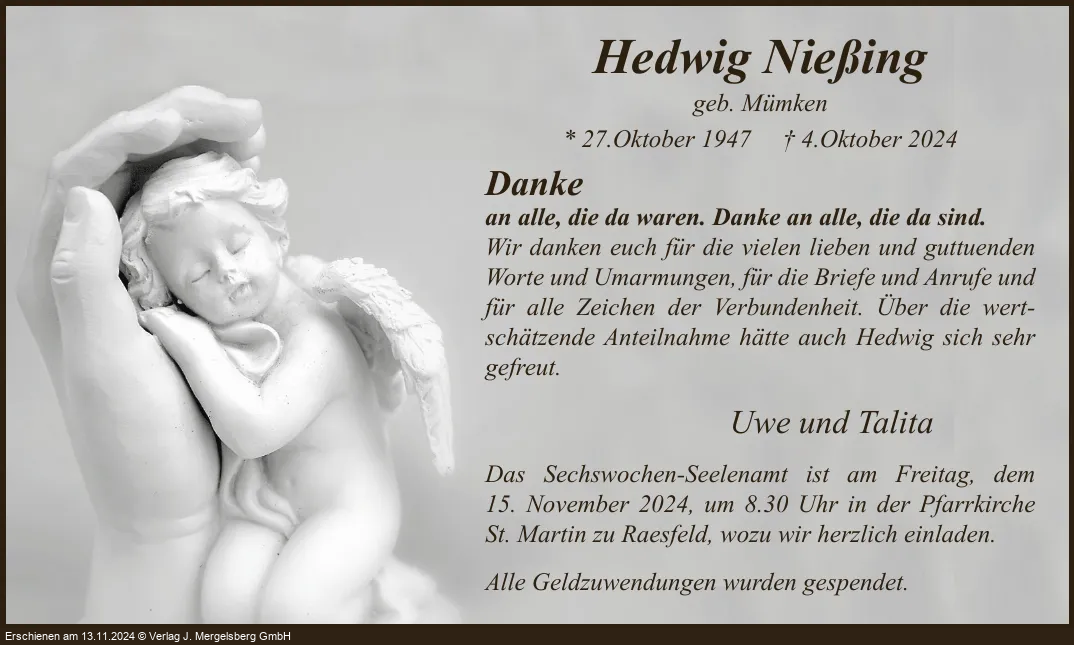 Hedwig Nießing

geb. Mümken

* 27.Oktober 1947 † 4.Oktober 2024

Danke

an alle, die da waren. Danke an alle, die da sind.

Wir danken euch für die vielen lieben und guttuenden Worte und Umarmungen, für die Briefe und Anrufe und für alle Zeichen der Verbundenheit. Über die wertschätzende Anteilnahme hätte auch Hedwig sich sehr gefreut.

Uwe und Talita

Das Sechswochen-Seelenamt ist am Freitag, dem 15. November 2024, um 8.30 Uhr in der Pfarrkirche St. Martin zu Raesfeld, wozu wir herzlich einladen.

Alle Geldzuwendungen wurden gespendet.

Erschienen am 13.11.2024 © Verlag J. Mergelsberg GmbH